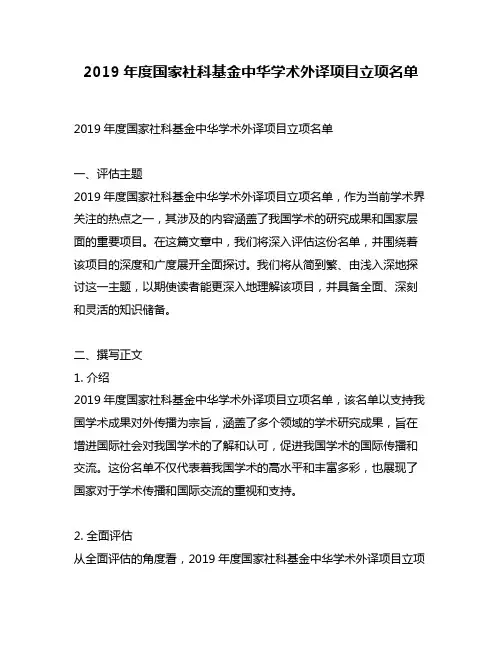 2019 年度国家社科基金中华学术外译项目立项名单

2019 年度国家社科基金中华学术外译项目立项名单

一、评估主题
2019 年度国家社科基金中华学术外译项目立项名单，作为当前学术界关注的热点之一，其涉及的内容涵盖了我国学术的研究成果和国家层面的重要项目。在这篇文章中，我们将深入评估这份名单，并围绕着该项目的深度和广度展开全面探讨。我们将从简到繁、由浅入深地探讨这一主题，以期使读者能更深入地理解该项目，并具备全面、深刻和灵活的知识储备。

二、撰写正文
1. 介绍
2019 年度国家社科基金中华学术外译项目立项名单，该名单以支持我国学术成果对外传播为宗旨，涵盖了多个领域的学术研究成果，旨在增进国际社会对我国学术的了解和认可，促进我国学术的国际传播和交流。这份名单不仅代表着我国学术的高水平和丰富多彩，也展现了国家对于学术传播和国际交流的重视和支持。

2. 全面评估
从全面评估的角度看，2019 年度国家社科基金中华学术外译项目立项